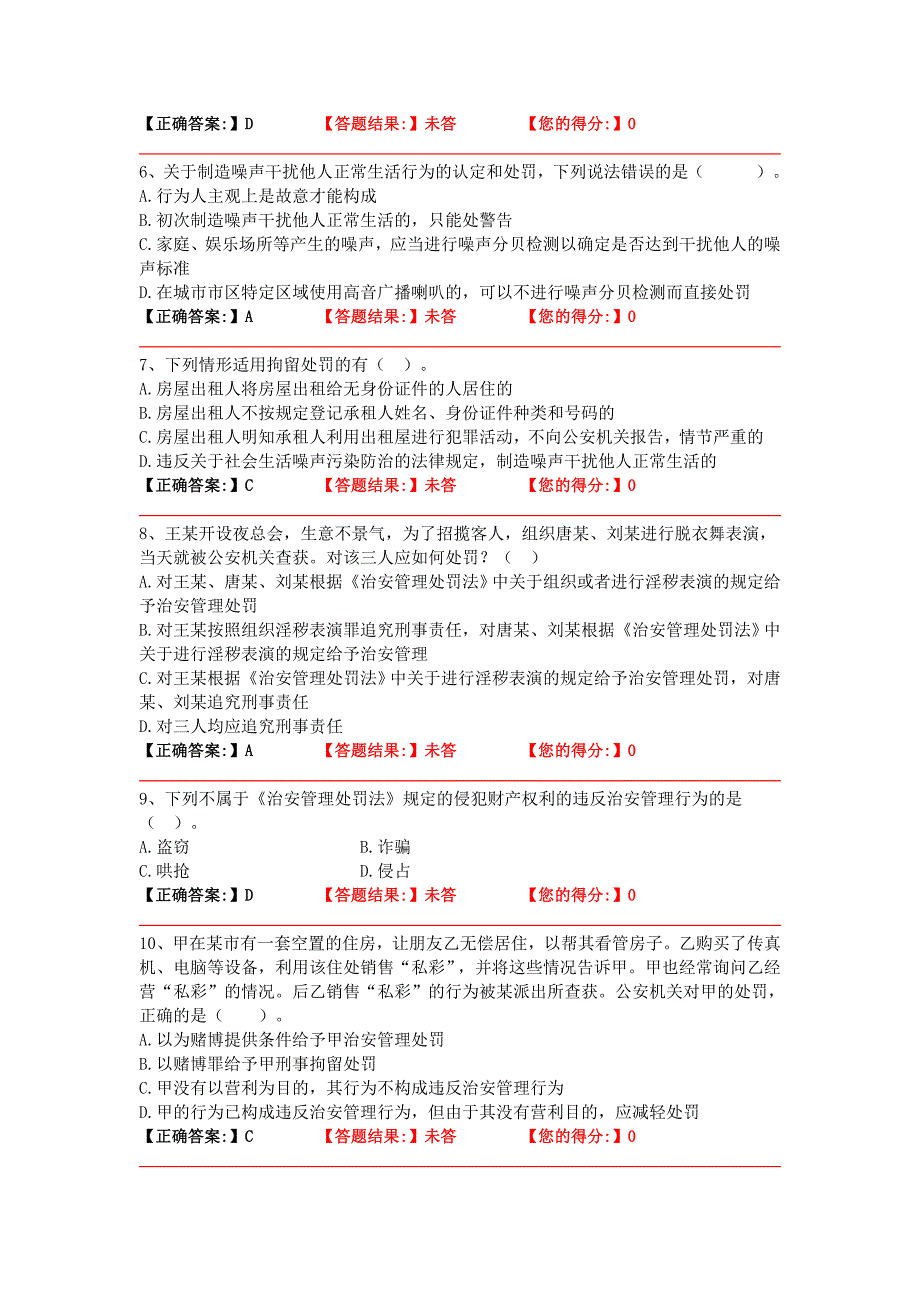 【正确答案:】D 【答题结果:】未答 【您的得分:】0

6、关于制造噪声干扰他人正常生活行为的认定和处罚，下列说法错误的是（ ）。
A.行为人主观上是故意才能构成
B.初次制造噪声干扰他人正常生活的，只能处警告
C.家庭、娱乐场所等产生的噪声，应当进行噪声分贝检测以确定是否达到干扰他人的噪声标准
D.在城市市区特定区域使用高音广播喇叭的，可以不进行噪声分贝检测而直接处罚
【正确答案:】A 【答题结果:】未答 【您的得分:】0

7、下列情形适用拘留处罚的有（ ）。
A.房屋出租人将房屋出租给无身份证件的人居住的
B.房屋出租人不按规定登记承租人姓名、身份证件种类和号码的
C.房屋出租人明知承租人利用出租屋进行犯罪活动，不向公安机关报告，情节严重的
D.违反关于社会生活噪声污染防治的法律规定，制造噪声干扰他人正常生活的
【正确答案:】C 【答题结果:】未答 【您的得分:】0

8、王某开设夜总会，生意不景气，为了招揽客人，组织唐某、刘某进行脱衣舞表演，当天就被公安机关查获。对该三人应如何处罚？（ ）
A.对王某、唐某、刘某根据《治安管理处罚法》中关于组织或者进行淫秽表演的规定给予治安管理处罚
B.对王某按照组织淫秽表演罪追究刑事责任，对唐某、刘某根据《治安管理处罚法》中关于进行淫秽表演的规定给予治安管理
C.对王某根据《治安管理处罚法》中关于进行淫秽表演的规定给予治安管理处罚，对唐某、刘某追究刑事责任
D.对三人均应追究刑事责任
【正确答案:】A 【答题结果:】未答 【您的得分:】0

9、下列不属于《治安管理处罚法》规定的侵犯财产权利的违反治安管理行为的是（ ）。
A.盗窃
B.诈骗
C.哄抢
D.侵占
【正确答案:】D 【答题结果:】未答 【您的得分:】0

10、甲在某市有一套空置的住房，让朋友乙无偿居住，以帮其看管房子。乙购买了传真机、电脑等设备，利用该住处销售“私彩”，并将这些情况告诉甲。甲也经常询问乙经营“私彩”的情况。后乙销售“私彩”的行为被某派出所查获。公安机关对甲的处罚，正确的是（ ）。
A.以为赌博提供条件给予甲治安管理处罚
B.以赌博罪给予甲刑事拘留处罚
C.甲没有以营利为目的，其行为不构成违反治安管理行为
D.甲的行为已构成违反治安管理行为，但由于其没有营利目的，应减轻处罚
【正确答案:】C 【答题结果:】未答 【您的得分:】0